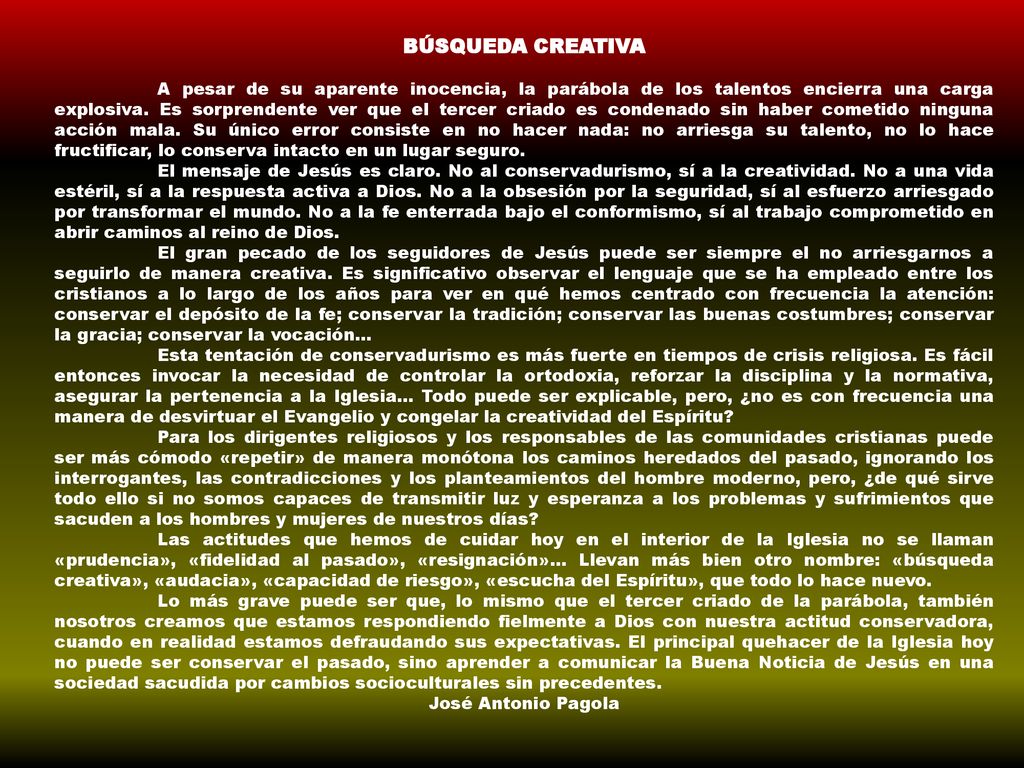 BÚSQUEDA CREATIVA

A pesar de su aparente inocencia, la parábola de los talentos encierra una carga explosiva. Es sorprendente ver que el tercer criado es condenado sin haber cometido ninguna acción mala. Su único error consiste en no hacer nada: no arriesga su talento, no lo hace fructificar, lo conserva intacto en un lugar seguro.

El mensaje de Jesús es claro. No al conservadurismo, sí a la creatividad. No a una vida estéril, sí a la respuesta activa a Dios. No a la obsesión por la seguridad, sí al esfuerzo arriesgado por transformar el mundo. No a la fe enterrada bajo el conformismo, sí al trabajo comprometido en abrir caminos al reino de Dios.

El gran pecado de los seguidores de Jesús puede ser siempre el no arriesgarnos a seguirlo de manera creativa. Es significativo observar el lenguaje que se ha empleado entre los cristianos a lo largo de los años para ver en qué hemos centrado con frecuencia la atención: conservar el depósito de la fe; conservar la tradición; conservar las buenas costumbres; conservar la gracia; conservar la vocación...

Esta tentación de conservadurismo es más fuerte en tiempos de crisis religiosa. Es fácil entonces invocar la necesidad de controlar la ortodoxia, reforzar la disciplina y la normativa, asegurar la pertenencia a la Iglesia... Todo puede ser explicable, pero, ¿no es con frecuencia una manera de desvirtuar el Evangelio y congelar la creatividad del Espíritu?

Para los dirigentes religiosos y los responsables de las comunidades cristianas puede ser más cómodo «repetir» de manera monótona los caminos heredados del pasado, ignorando los interrogantes, las contradicciones y los planteamientos del hombre moderno, pero, ¿de qué sirve todo ello si no somos capaces de transmitir luz y esperanza a los problemas y sufrimientos que sacuden a los hombres y mujeres de nuestros días?

Las actitudes que hemos de cuidar hoy en el interior de la Iglesia no se llaman «prudencia», «fidelidad al pasado», «resignación»... Llevan más bien otro nombre: «búsqueda creativa», «audacia», «capacidad de riesgo», «escucha del Espíritu», que todo lo hace nuevo.

Lo más grave puede ser que, lo mismo que el tercer criado de la parábola, también nosotros creamos que estamos respondiendo fielmente a Dios con nuestra actitud conservadora, cuando en realidad estamos defraudando sus expectativas. El principal quehacer de la Iglesia hoy no puede ser conservar el pasado, sino aprender a comunicar la Buena Noticia de Jesús en una sociedad sacudida por cambios socioculturales sin precedentes.

José Antonio Pagola